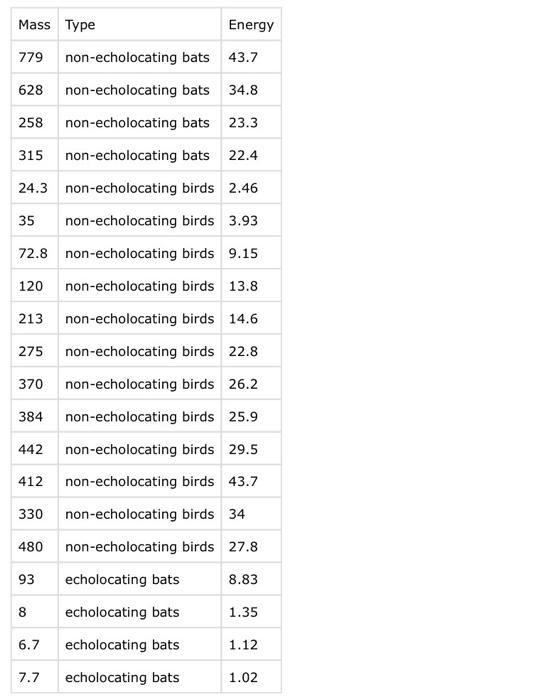 | Mass | Type | Energy |
|---|---|---|
| 779 | non-echolocating bats | 43.7 |
| 628 | non-echolocating bats | 34.8 |
| 258 | non-echolocating bats | 23.3 |
| 315 | non-echolocating bats | 22.4 |
| 24.3 | non-echolocating birds | 2.46 |
| 35 | non-echolocating birds | 3.93 |
| 72.8 | non-echolocating birds | 9.15 |
| 120 | non-echolocating birds | 13.8 |
| 213 | non-echolocating birds | 14.6 |
| 275 | non-echolocating birds | 22.8 |
| 370 | non-echolocating birds | 26.2 |
| 384 | non-echolocating birds | 25.9 |
| 442 | non-echolocating birds | 29.5 |
| 412 | non-echolocating birds | 43.7 |
| 330 | non-echolocating birds | 34 |
| 480 | non-echolocating birds | 27.8 |
| 93 | echolocating bats | 8.83 |
| 8 | echolocating bats | 1.35 |
| 6.7 | echolocating bats | 1.12 |
| 7.7 | echolocating bats | 1.02 |